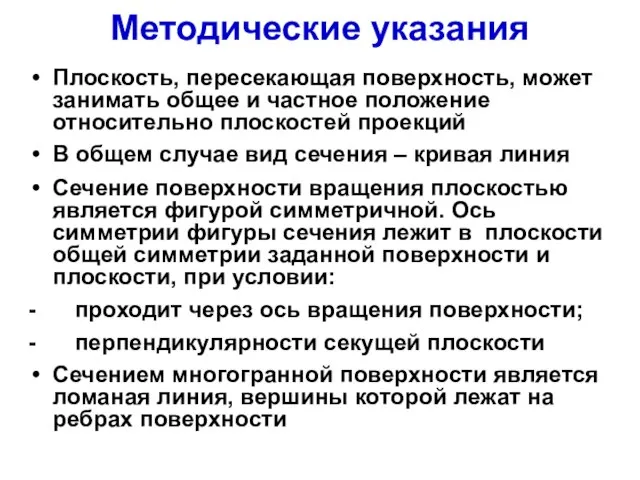 Методические указания

• Плоскость, пересекающая поверхность, может занимать общее и частное положение относительно плоскостей проекций

• В общем случае вид сечения – кривая линия

• Сечение поверхности вращения плоскостью является фигурой симметричной. Ось симметрии фигуры сечения лежит в плоскости общей симметрии заданной поверхности и плоскости, при условии:

- проходит через ось вращения поверхности;

- перпендикулярности секущей плоскости

• Сечением многогранной поверхности является ломаная линия, вершины которой лежат на ребрах поверхности